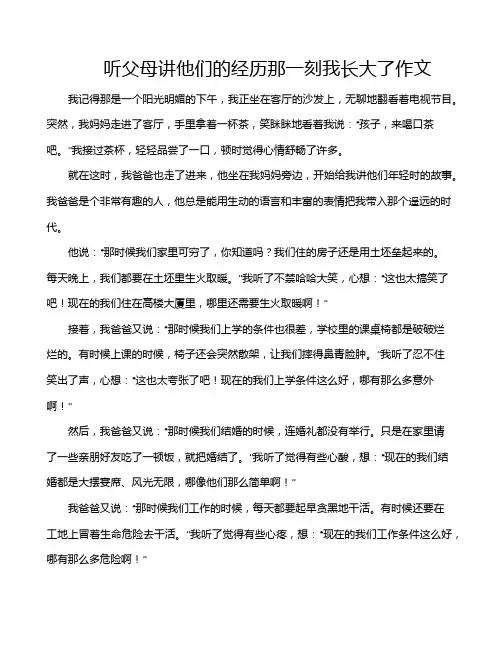 听父母讲他们的经历那一刻我长大了作文

我记得那是一个阳光明媚的下午，我正坐在客厅的沙发上，无聊地翻看着电视节目。突然，我妈妈走进了客厅，手里拿着一杯茶，笑眯眯地看着我说："孩子，来喝口茶吧。"我接过茶杯，轻轻品尝了一口，顿时觉得心情舒畅了许多。

就在这时，我爸爸也走了进来，他坐在我妈妈旁边，开始给我讲他们年轻时的故事。我爸爸是个非常有趣的人，他总是能用生动的语言和丰富的表情把我带入那个遥远的时代。

他说："那时候我们家里可穷了，你知道吗？我们住的房子还是用土坯垒起来的。每天晚上，我们都要在土坯里生火取暖。"我听了不禁哈哈大笑，心想："这也太搞笑了吧！现在的我们住在高楼大厦里，哪里还需要生火取暖啊！"

接着，我爸爸又说："那时候我们上学的条件也很差，学校里的课桌椅都是破破烂烂的。有时候上课的时候，椅子还会突然散架，让我们摔得鼻青脸肿。"我听了忍不住笑出了声，心想："这也太夸张了吧！现在的我们上学条件这么好，哪有那么多意外啊！"

然后，我爸爸又说："那时候我们结婚的时候，连婚礼都没有举行。只是在家里请了一些亲朋好友吃了一顿饭，就把婚结了。"我听了觉得有些心酸，想："现在的我们结婚都是大摆宴席、风光无限，哪像他们那么简单啊！"

我爸爸又说："那时候我们工作的时候，每天都要起早贪黑地干活。有时候还要在工地上冒着生命危险去干活。"我听了觉得有些心疼，想："现在的我们工作条件这么好，哪有那么多危险啊！"